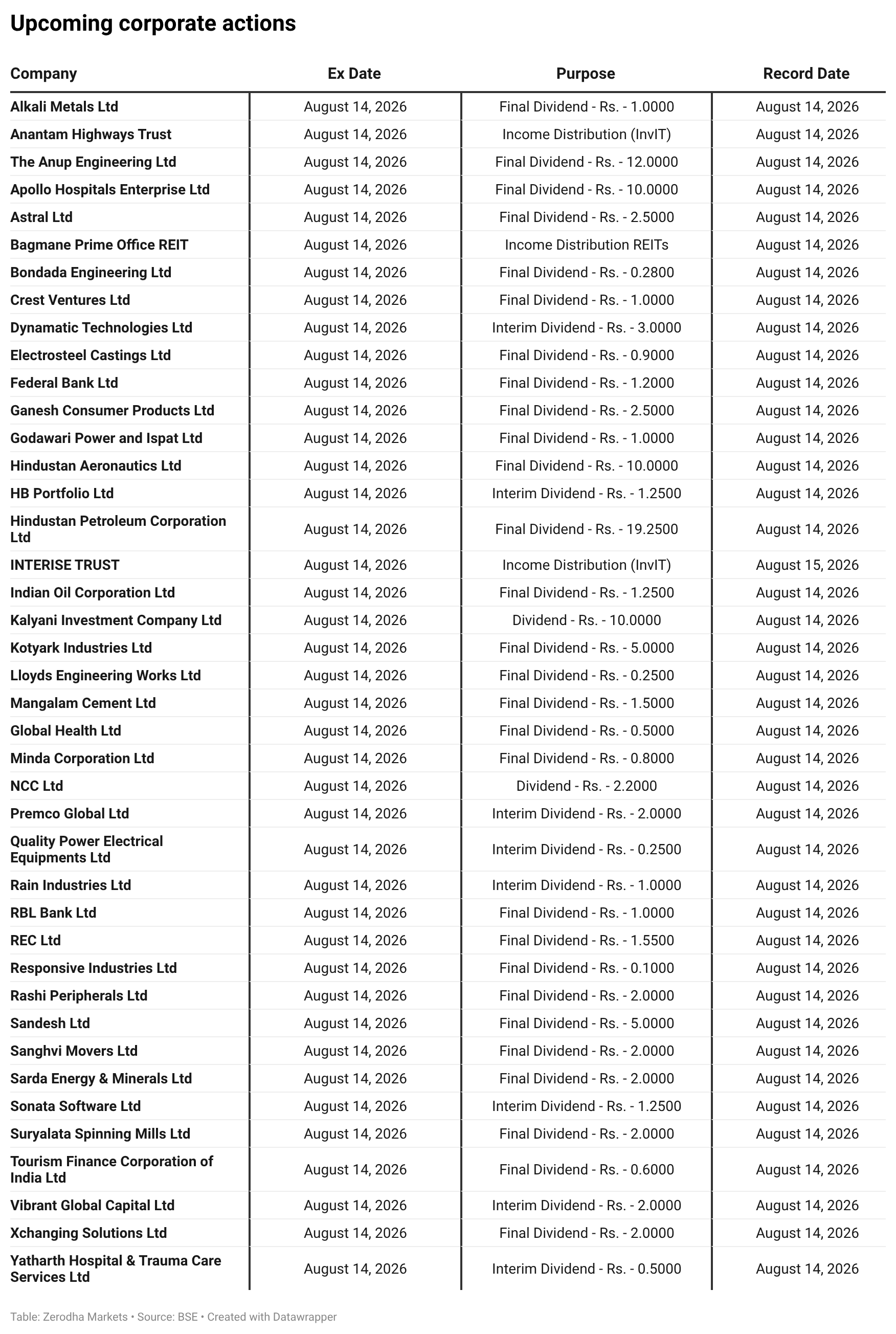 Upcoming corporate actions

| Company | Ex Date | Purpose | Record Date |
|---|---|---|---|
| Alkali Metals Ltd | August 14, 2026 | Final Dividend - Rs. - 1.0000 | August 14, 2026 |
| Anantam Highways Trust | August 14, 2026 | Income Distribution (InvIT) | August 14, 2026 |
| The Anup Engineering Ltd | August 14, 2026 | Final Dividend - Rs. - 12.0000 | August 14, 2026 |
| Apollo Hospitals Enterprise Ltd | August 14, 2026 | Final Dividend - Rs. - 10.0000 | August 14, 2026 |
| Astral Ltd | August 14, 2026 | Final Dividend - Rs. - 2.5000 | August 14, 2026 |
| Bagmane Prime Office REIT | August 14, 2026 | Income Distribution REITs | August 14, 2026 |
| Bondada Engineering Ltd | August 14, 2026 | Final Dividend - Rs. - 0.2800 | August 14, 2026 |
| Crest Ventures Ltd | August 14, 2026 | Final Dividend - Rs. - 1.0000 | August 14, 2026 |
| Dynamatic Technologies Ltd | August 14, 2026 | Interim Dividend - Rs. - 3.0000 | August 14, 2026 |
| Electrosteel Castings Ltd | August 14, 2026 | Final Dividend - Rs. - 0.9000 | August 14, 2026 |
| Federal Bank Ltd | August 14, 2026 | Final Dividend - Rs. - 1.2000 | August 14, 2026 |
| Ganesh Consumer Products Ltd | August 14, 2026 | Final Dividend - Rs. - 2.5000 | August 14, 2026 |
| Godawari Power and Ispat Ltd | August 14, 2026 | Final Dividend - Rs. - 1.0000 | August 14, 2026 |
| Hindustan Aeronautics Ltd | August 14, 2026 | Final Dividend - Rs. - 10.0000 | August 14, 2026 |
| HB Portfolio Ltd | August 14, 2026 | Interim Dividend - Rs. - 1.2500 | August 14, 2026 |
| Hindustan Petroleum Corporation Ltd | August 14, 2026 | Final Dividend - Rs. - 19.2500 | August 14, 2026 |
| INTERISE TRUST | August 14, 2026 | Income Distribution (InvIT) | August 15, 2026 |
| Indian Oil Corporation Ltd | August 14, 2026 | Final Dividend - Rs. - 1.2500 | August 14, 2026 |
| Kalyani Investment Company Ltd | August 14, 2026 | Dividend - Rs. - 10.0000 | August 14, 2026 |
| Kotyark Industries Ltd | August 14, 2026 | Final Dividend - Rs. - 5.0000 | August 14, 2026 |
| Lloyds Engineering Works Ltd | August 14, 2026 | Final Dividend - Rs. - 0.2500 | August 14, 2026 |
| Mangalam Cement Ltd | August 14, 2026 | Final Dividend - Rs. - 1.5000 | August 14, 2026 |
| Global Health Ltd | August 14, 2026 | Final Dividend - Rs. - 0.5000 | August 14, 2026 |
| Minda Corporation Ltd | August 14, 2026 | Final Dividend - Rs. - 0.8000 | August 14, 2026 |
| NCC Ltd | August 14, 2026 | Dividend - Rs. - 2.2000 | August 14, 2026 |
| Premco Global Ltd | August 14, 2026 | Interim Dividend - Rs. - 2.0000 | August 14, 2026 |
| Quality Power Electrical Equipments Ltd | August 14, 2026 | Interim Dividend - Rs. - 0.2500 | August 14, 2026 |
| Rain Industries Ltd | August 14, 2026 | Interim Dividend - Rs. - 1.0000 | August 14, 2026 |
| RBL Bank Ltd | August 14, 2026 | Final Dividend - Rs. - 1.0000 | August 14, 2026 |
| REC Ltd | August 14, 2026 | Final Dividend - Rs. - 1.5500 | August 14, 2026 |
| Responsive Industries Ltd | August 14, 2026 | Final Dividend - Rs. - 0.1000 | August 14, 2026 |
| Rashi Peripherals Ltd | August 14, 2026 | Final Dividend - Rs. - 2.0000 | August 14, 2026 |
| Sandesh Ltd | August 14, 2026 | Final Dividend - Rs. - 5.0000 | August 14, 2026 |
| Sanghvi Movers Ltd | August 14, 2026 | Final Dividend - Rs. - 2.0000 | August 14, 2026 |
| Sarda Energy & Minerals Ltd | August 14, 2026 | Final Dividend - Rs. - 2.0000 | August 14, 2026 |
| Sonata Software Ltd | August 14, 2026 | Interim Dividend - Rs. - 1.2500 | August 14, 2026 |
| Suryalata Spinning Mills Ltd | August 14, 2026 | Final Dividend - Rs. - 2.0000 | August 14, 2026 |
| Tourism Finance Corporation of India Ltd | August 14, 2026 | Final Dividend - Rs. - 0.6000 | August 14, 2026 |
| Vibrant Global Capital Ltd | August 14, 2026 | Interim Dividend - Rs. - 2.0000 | August 14, 2026 |
| Xchanging Solutions Ltd | August 14, 2026 | Final Dividend - Rs. - 2.0000 | August 14, 2026 |
| Yatharth Hospital & Trauma Care Services Ltd | August 14, 2026 | Interim Dividend - Rs. - 0.5000 | August 14, 2026 |

Table: Zerodha Markets • Source: BSE • Created with Datawrapper